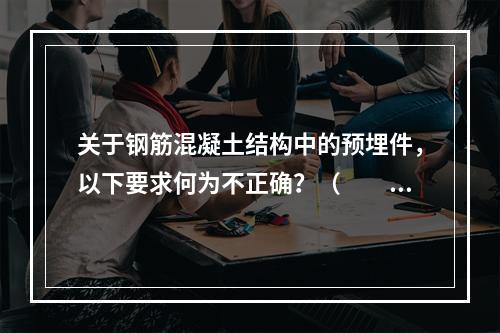 关于钢筋混凝土结构中的预埋件，以下要求何为不正确？（ ...